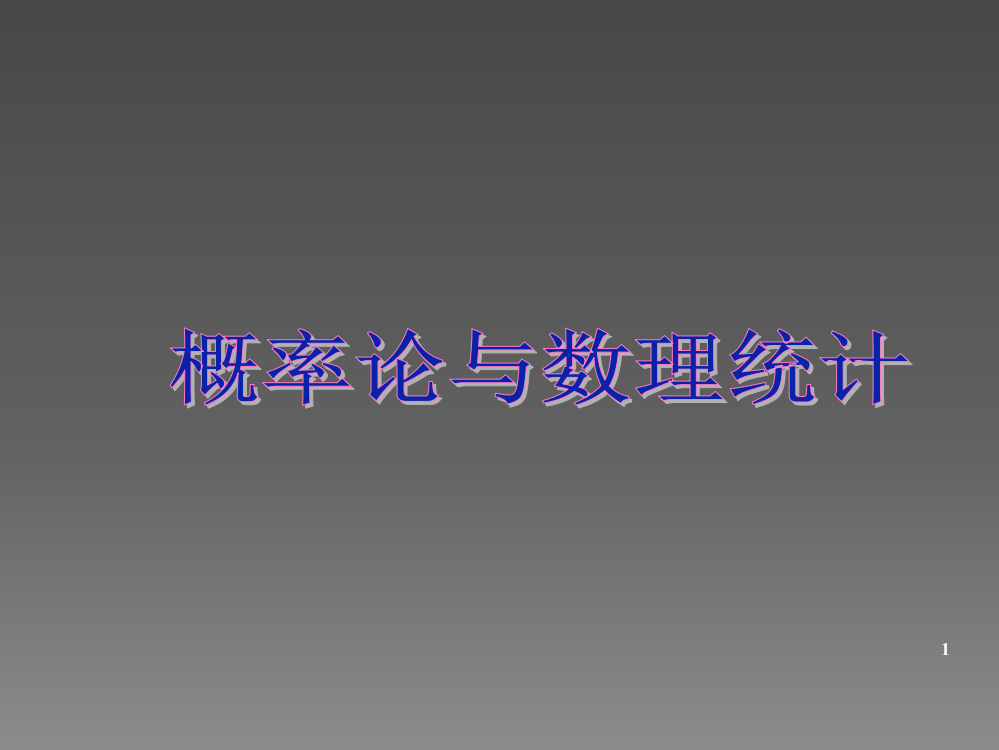 概率论与数理统计

1